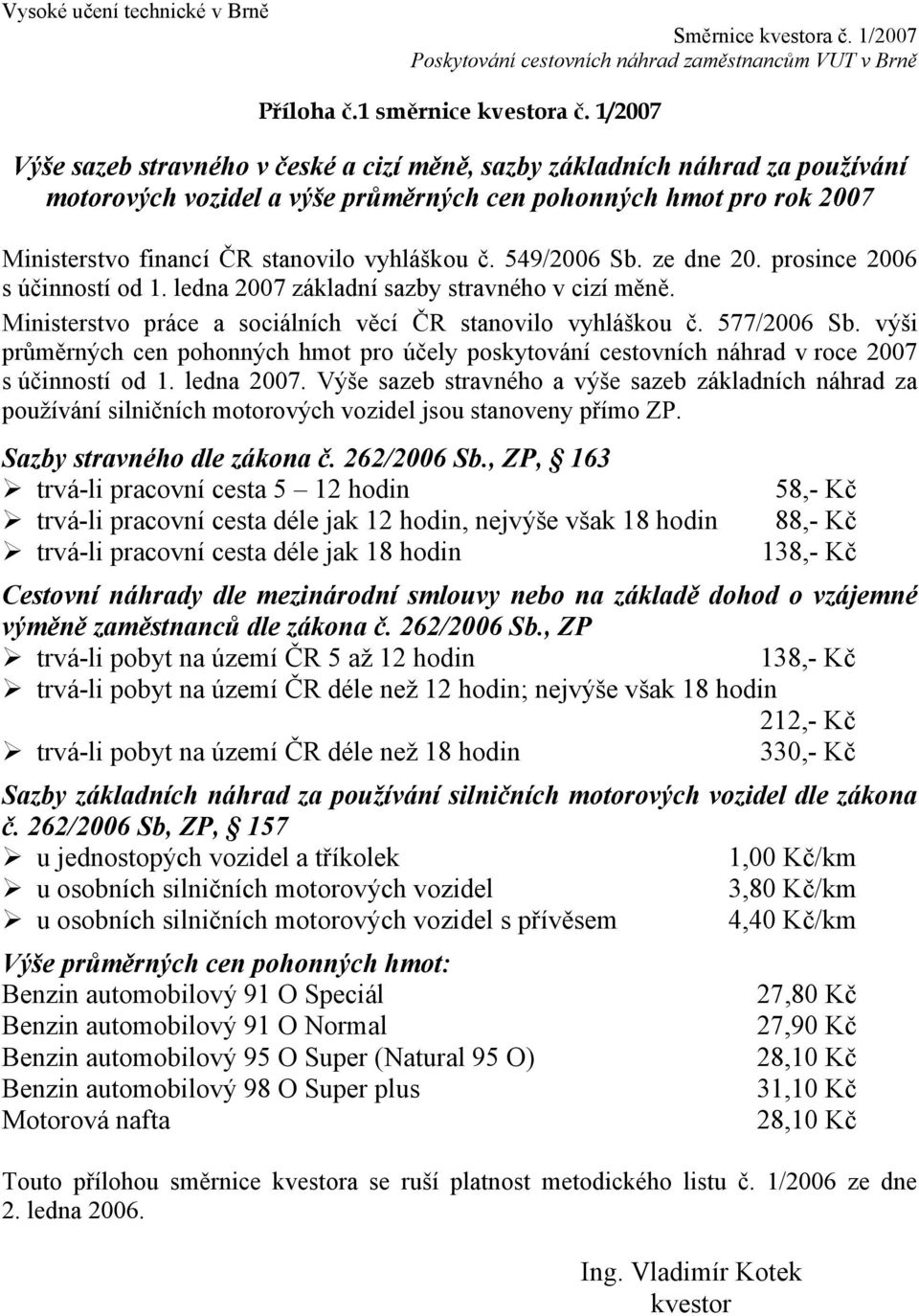 Vysoké učení technické v Brně

Směrnice kvestora č. 1/2007
Poskytování cestovních náhrad zaměstnancům VUT v Brně

Příloha č.1 směrnice kvestora č. 1/2007

Výše sazeb stravného v české a cizí měně, sazby základních náhrad za používání motorových vozidel a výše průměrných cen pohonných hmot pro rok 2007

Ministerstvo financí ČR stanovilo vyhláškou č. 549/2006 Sb. ze dne 20. prosince 2006 s účinností od 1. ledna 2007 základní sazby stravného v cizí měně.
Ministerstvo práce a sociálních věcí ČR stanovilo vyhláškou č. 577/2006 Sb. výši průměrných cen pohonných hmot pro účely poskytování cestovních náhrad v roce 2007 s účinností od 1. ledna 2007. Výše sazeb stravného a výše sazeb základních náhrad za používání silničních motorových vozidel jsou stanoveny přímo ZP.

Sazby stravného dle zákona č. 262/2006 Sb., ZP, § 163
➢ trvá-li pracovní cesta 5 – 12 hodin 58,- Kč
➢ trvá-li pracovní cesta déle jak 12 hodin, nejvýše však 18 hodin 88,- Kč
➢ trvá-li pracovní cesta déle jak 18 hodin 138,- Kč

Cestovní náhrady dle mezinárodní smlouvy nebo na základě dohod o vzájemné výměně zaměstnanců dle zákona č. 262/2006 Sb., ZP
➢ trvá-li pobyt na území ČR 5 až 12 hodin 138,- Kč
➢ trvá-li pobyt na území ČR déle než 12 hodin; nejvýše však 18 hodin 212,- Kč
➢ trvá-li pobyt na území ČR déle než 18 hodin 330,- Kč

Sazby základních náhrad za používání silničních motorových vozidel dle zákona č. 262/2006 Sb, ZP, § 157
➢ u jednostopých vozidel a tříkolek 1,00 Kč/km
➢ u osobních silničních motorových vozidel 3,80 Kč/km
➢ u osobních silničních motorových vozidel s přívěsem 4,40 Kč/km

Výše průměrných cen pohonných hmot:
Benzin automobilový 91 O Speciál 27,80 Kč
Benzin automobilový 91 O Normal 27,90 Kč
Benzin automobilový 95 O Super (Natural 95 O) 28,10 Kč
Benzin automobilový 98 O Super plus 31,10 Kč
Motorová nafta 28,10 Kč

Touto přílohou směrnice kvestora se ruší platnost metodického listu č. 1/2006 ze dne 2. ledna 2006.

Ing. Vladimír Kotek
kvestor